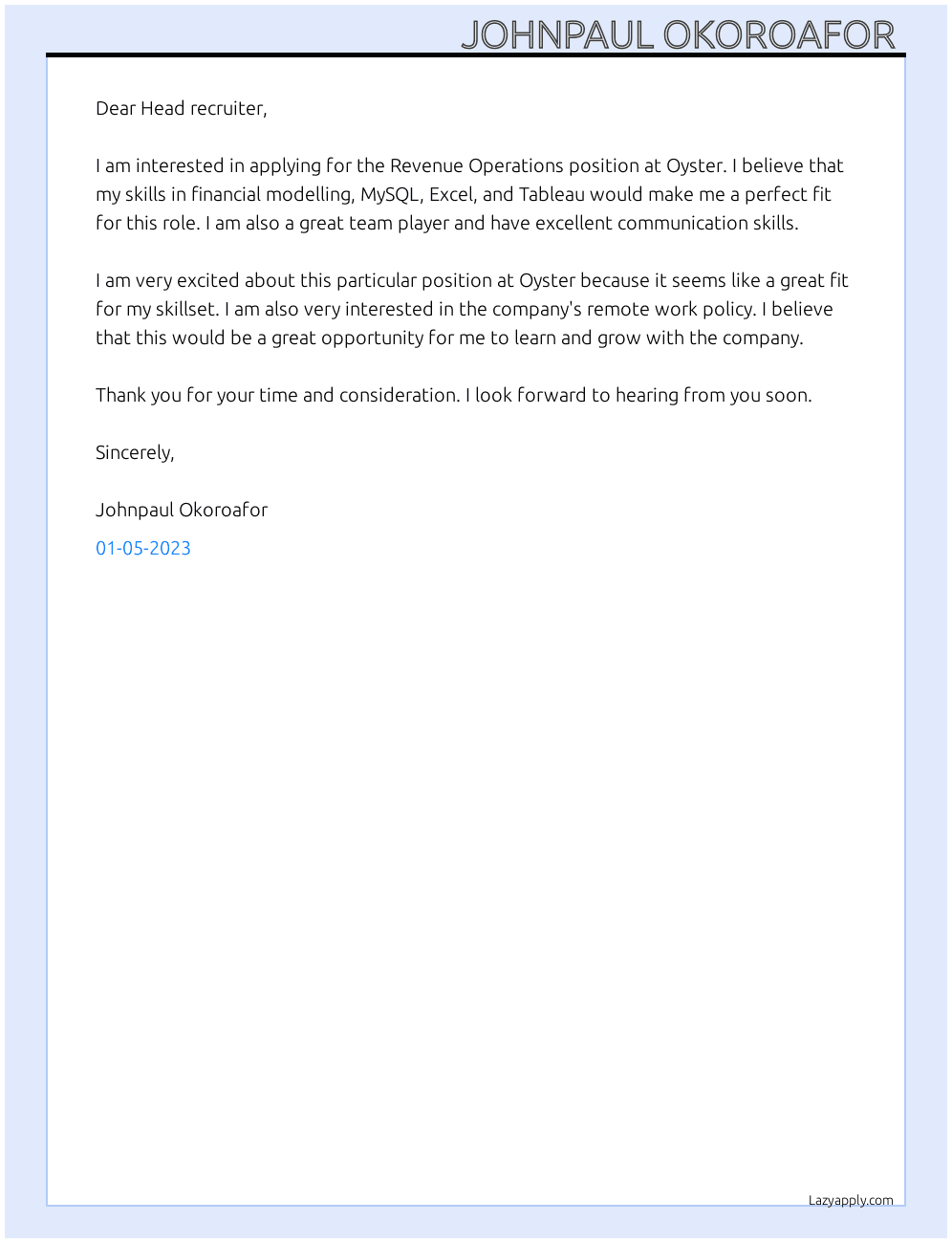 JOHNPAUL OKOROAFOR

Dear Head recruiter,

I am interested in applying for the Revenue Operations position at Oyster. I believe that my skills in financial modelling, MySQL, Excel, and Tableau would make me a perfect fit for this role. I am also a great team player and have excellent communication skills.

I am very excited about this particular position at Oyster because it seems like a great fit for my skillset. I am also very interested in the company's remote work policy. I believe that this would be a great opportunity for me to learn and grow with the company.

Thank you for your time and consideration. I look forward to hearing from you soon.

Sincerely,

Johnpaul Okoroafor

01-05-2023

Lazyapply.com